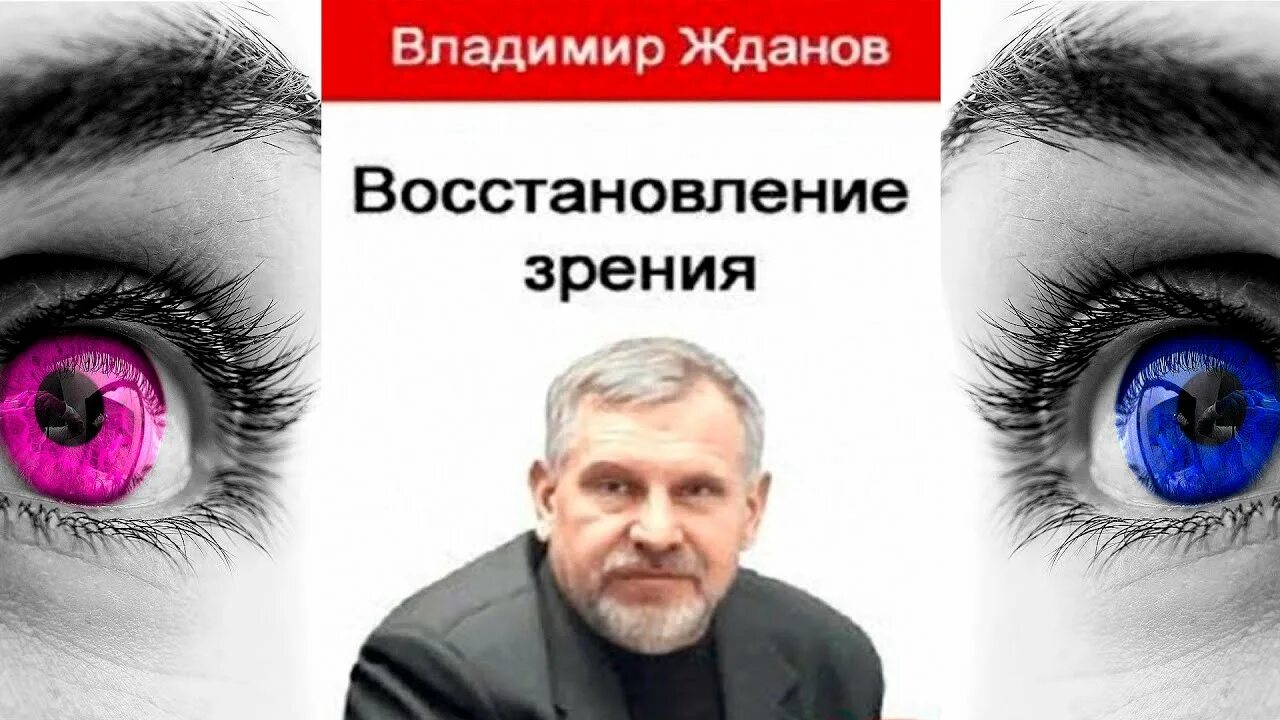 Владимир Жданов

Восстановление зрения